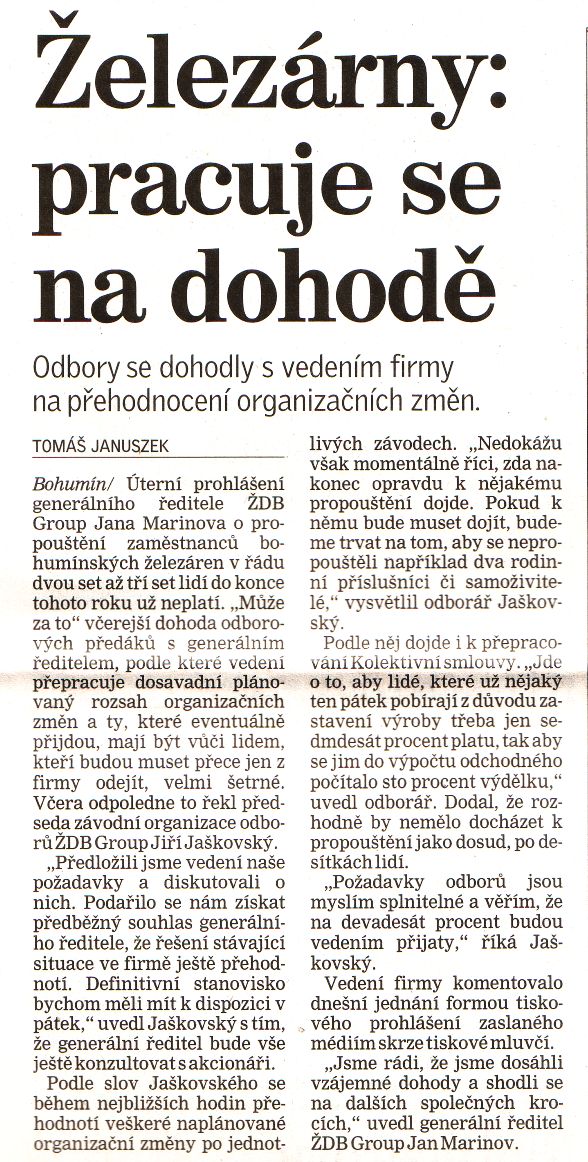 Železárny: pracuje se na dohodě

Odbory se dohodly s vedením firmy na přehodnocení organizačních změn.

TOMÁŠ JANUSZEK

Bohumín/ Úterní prohlášení generálního ředitele ŽDB Group Jana Marinova o propouštění zaměstnanců bohumínských železáren v řádu dvou set až tří set lidí do konce tohoto roku už neplatí. „Může za to" včerejší dohoda odborových předáků s generálním ředitelem, podle které vedení přepracuje dosavadní plánovaný rozsah organizačních změn a ty, které eventuálně přijdou, mají být vůči lidem, kteří budou muset přece jen z firmy odejít, velmi šetrné. Včera odpoledne to řekl předseda závodní organizace odborů ŽDB Group Jiří Jaškovský.

„Předložili jsme vedení naše požadavky a diskutovali o nich. Podařilo se nám získat předběžný souhlas generálního ředitele, že řešení stávající situace ve firmě ještě přehodnotí. Definitivní stanovisko bychom měli mít k dispozici v pátek," uvedl Jaškovský s tím, že generální ředitel bude vše ještě konzultovat s akcionáři.

Podle slov Jaškovského se během nejbližších hodin přehodnotí veškeré naplánované organizační změny po jednotlivých závodech. „Nedokážu však momentálně říci, zda nakonec opravdu k nějakému propouštění dojde. Pokud k němu bude muset dojít, budeme trvat na tom, aby se nepropouštěli například dva rodinní příslušníci či samoživitelé," vysvětlil odborář Jaškovský.

Podle něj dojde i k přepracování Kolektivní smlouvy. „Jde o to, aby lidé, které už nějaký ten pátek pobírají z důvodu zastavení výroby třeba jen sedmdesát procent platu, tak aby se jim do výpočtu odchodného počítalo sto procent výdělku," uvedl odborář. Dodal, že rozhodně by nemělo docházet k propouštění jako dosud, po desítkách lidí.

„Požadavky odborů jsou myslím splnitelné a věřím, že na devadesát procent budou vedením přijaty," říká Jaškovský.

Vedení firmy komentovalo dnešní jednání formou tiskového prohlášení zaslaného médiím skrze tiskové mluvčí.

„Jsme rádi, že jsme dosáhli vzájemné dohody a shodli se na dalších společných krocích," uvedl generální ředitel ŽDB Group Jan Marinov.